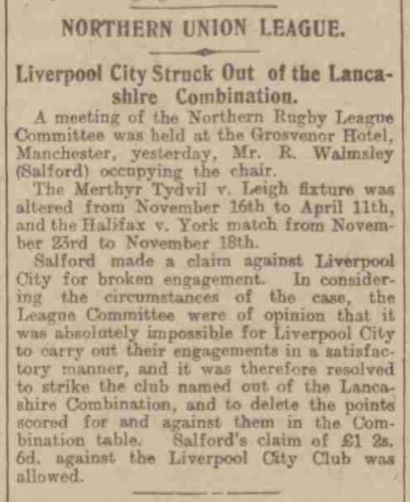 NORTHERN UNION LEAGUE.

Liverpool City Struck Out of the Lancashire Combination.

A meeting of the Northern Rugby League Committee was held at the Grosvenor Hotel, Manchester, yesterday, Mr. R. Walmsley (Salford) occupying the chair.

The Merthyr Tydvil v. Leigh fixture was altered from November 16th to April 11th, and the Halifax v. York match from November 23rd to November 18th.

Salford made a claim against Liverpool City for broken engagement. In considering the circumstances of the case, the League Committee were of opinion that it was absolutely impossible for Liverpool City to carry out their engagements in a satisfactory manner, and it was therefore resolved to strike the club named out of the Lancashire Combination, and to delete the points scored for and against them in the Combination table. Salford's claim of £1 2s. 6d. against the Liverpool City Club was allowed.